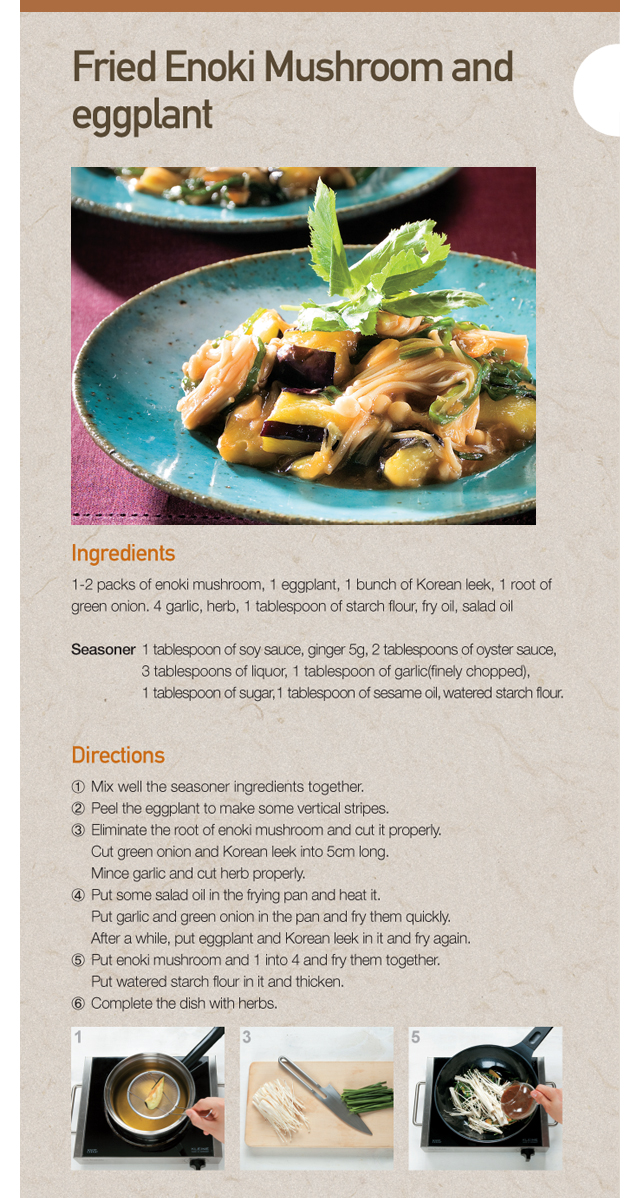 Fried Enoki Mushroom and eggplant

Ingredients

1-2 packs of enoki mushroom, 1 eggplant, 1 bunch of Korean leek, 1 root of green onion. 4 garlic, herb, 1 tablespoon of starch flour, fry oil, salad oil

Seasoner 1 tablespoon of soy sauce, ginger 5g, 2 tablespoons of oyster sauce, 3 tablespoons of liquor, 1 tablespoon of garlic(finely chopped), 1 tablespoon of sugar,1 tablespoon of sesame oil, watered starch flour.

Directions

① Mix well the seasoner ingredients together.
② Peel the eggplant to make some vertical stripes.
③ Eliminate the root of enoki mushroom and cut it properly. Cut green onion and Korean leek into 5cm long. Mince garlic and cut herb properly.
④ Put some salad oil in the frying pan and heat it. Put garlic and green onion in the pan and fry them quickly. After a while, put eggplant and Korean leek in it and fry again.
⑤ Put enoki mushroom and 1 into 4 and fry them together. Put watered starch flour in it and thicken.
⑥ Complete the dish with herbs.

1

3

5